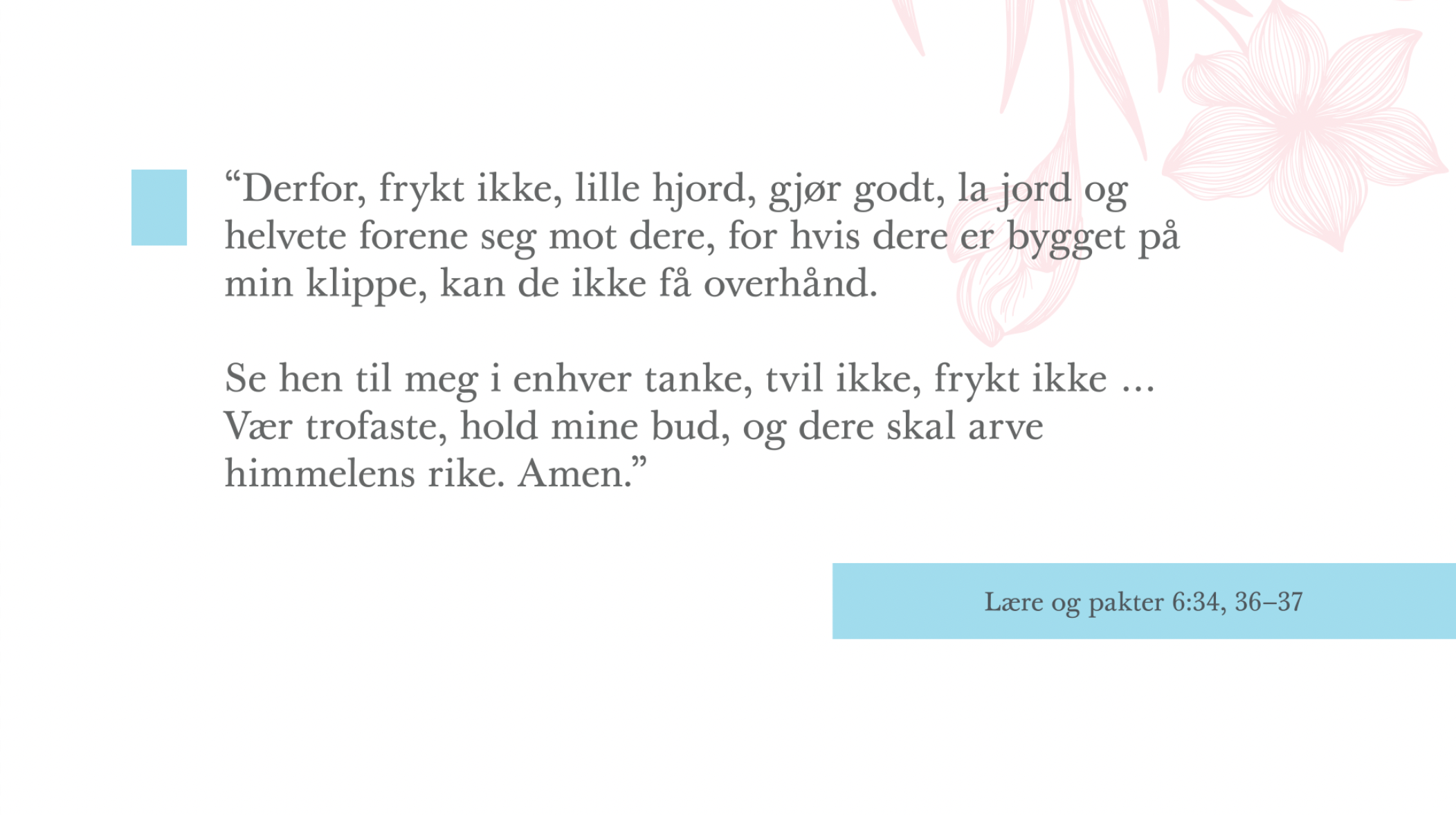 “Derfor, frykt ikke, lille hjord, gjør godt, la jord og helvete forene seg mot dere, for hvis dere er bygget på min klippe, kan de ikke få overhånd.

Se hen til meg i enhver tanke, tvil ikke, frykt ikke … Vær trofaste, hold mine bud, og dere skal arve himmelens rike. Amen.”

Lære og pakter 6:34, 36–37